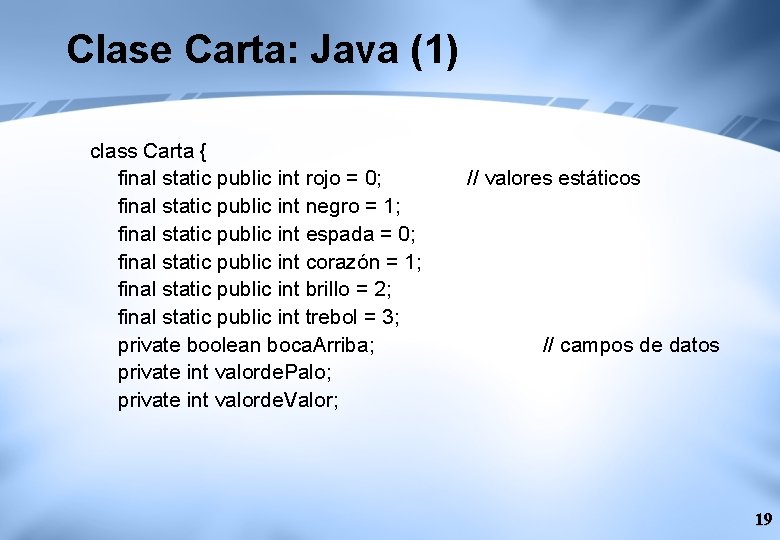 Clase Carta: Java (1)

class Carta {
final static public int rojo = 0; // valores estáticos
final static public int negro = 1;
final static public int espada = 0;
final static public int corazón = 1;
final static public int brillo = 2;
final static public int trebol = 3;
private boolean bocaArriba; // campos de datos
private int valordePalo;
private int valordeValor;

19